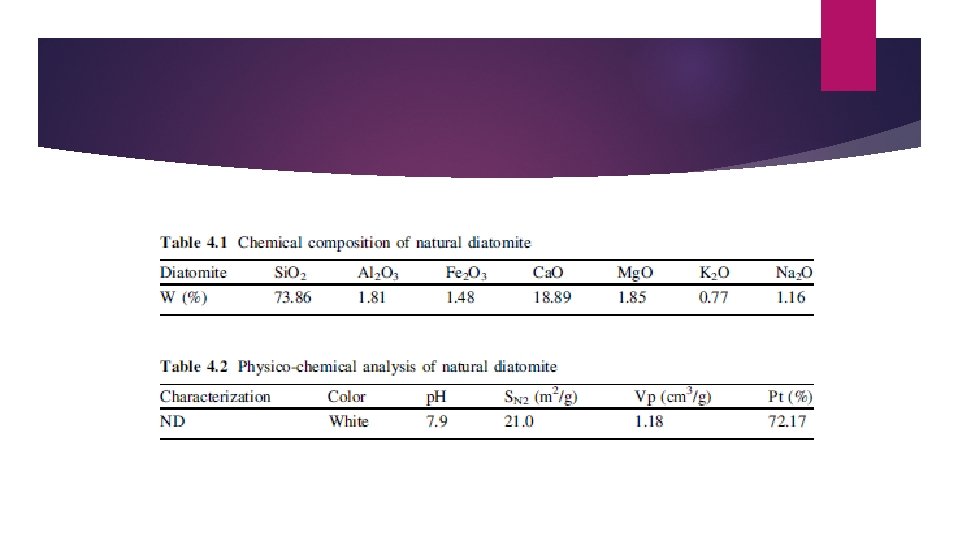 Table 4.1 Chemical composition of natural diatomite

| Diatomite | $SiO_2$ | $Al_2O_3$ | $Fe_2O_3$ | CaO | MgO | $K_2O$ | $Na_2O$ |
|---|---|---|---|---|---|---|---|
| W (%) | 73.86 | 1.81 | 1.48 | 18.89 | 1.85 | 0.77 | 1.16 |

Table 4.2 Physico-chemical analysis of natural diatomite

| Characterization | Color | pH | $S_{N2}$ ($m^2/g$) | Vp ($cm^3/g$) | Pt (%) |
|---|---|---|---|---|---|
| ND | White | 7.9 | 21.0 | 1.18 | 72.17 |